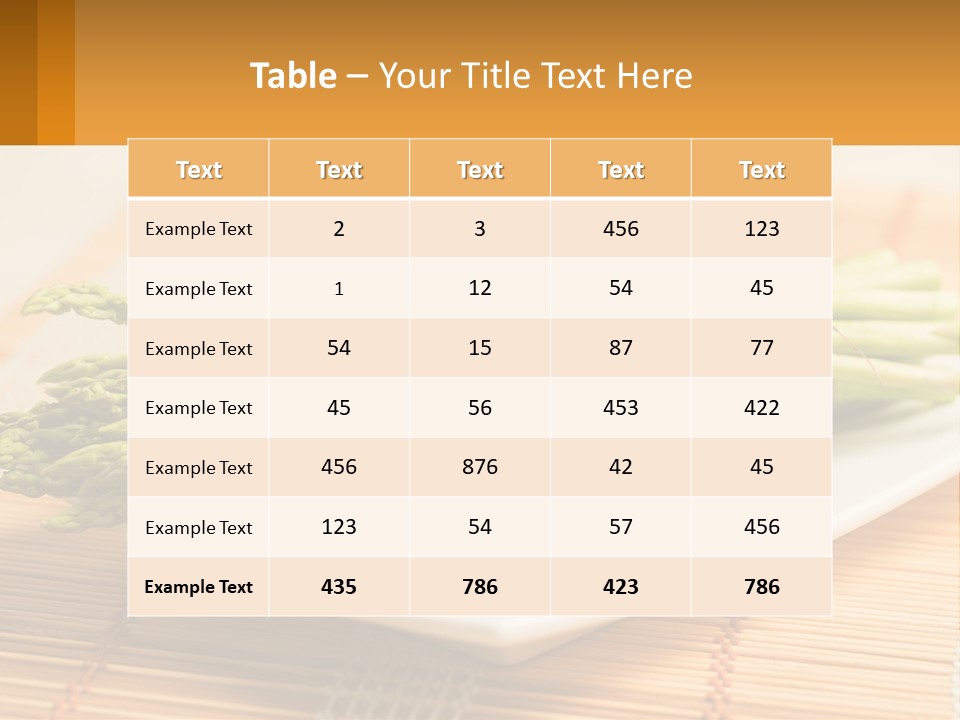 Table – Your Title Text Here

| Text | Text | Text | Text | Text |
|---|---|---|---|---|
| Example Text | 2 | 3 | 456 | 123 |
| Example Text | 1 | 12 | 54 | 45 |
| Example Text | 54 | 15 | 87 | 77 |
| Example Text | 45 | 56 | 453 | 422 |
| Example Text | 456 | 876 | 42 | 45 |
| Example Text | 123 | 54 | 57 | 456 |
| Example Text | 435 | 786 | 423 | 786 |